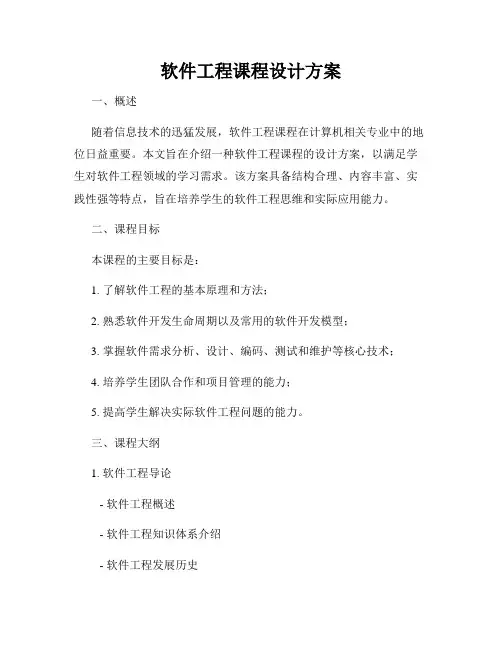 软件工程课程设计方案

一、概述

随着信息技术的迅猛发展，软件工程课程在计算机相关专业中的地位日益重要。本文旨在介绍一种软件工程课程的设计方案，以满足学生对软件工程领域的学习需求。该方案具备结构合理、内容丰富、实践性强等特点，旨在培养学生的软件工程思维和实际应用能力。

二、课程目标

本课程的主要目标是：

1. 了解软件工程的基本原理和方法；

2. 熟悉软件开发生命周期以及常用的软件开发模型；

3. 掌握软件需求分析、设计、编码、测试和维护等核心技术；

4. 培养学生团队合作和项目管理的能力；

5. 提高学生解决实际软件工程问题的能力。

三、课程大纲

1. 软件工程导论

- 软件工程概述

- 软件工程知识体系介绍

- 软件工程发展历史